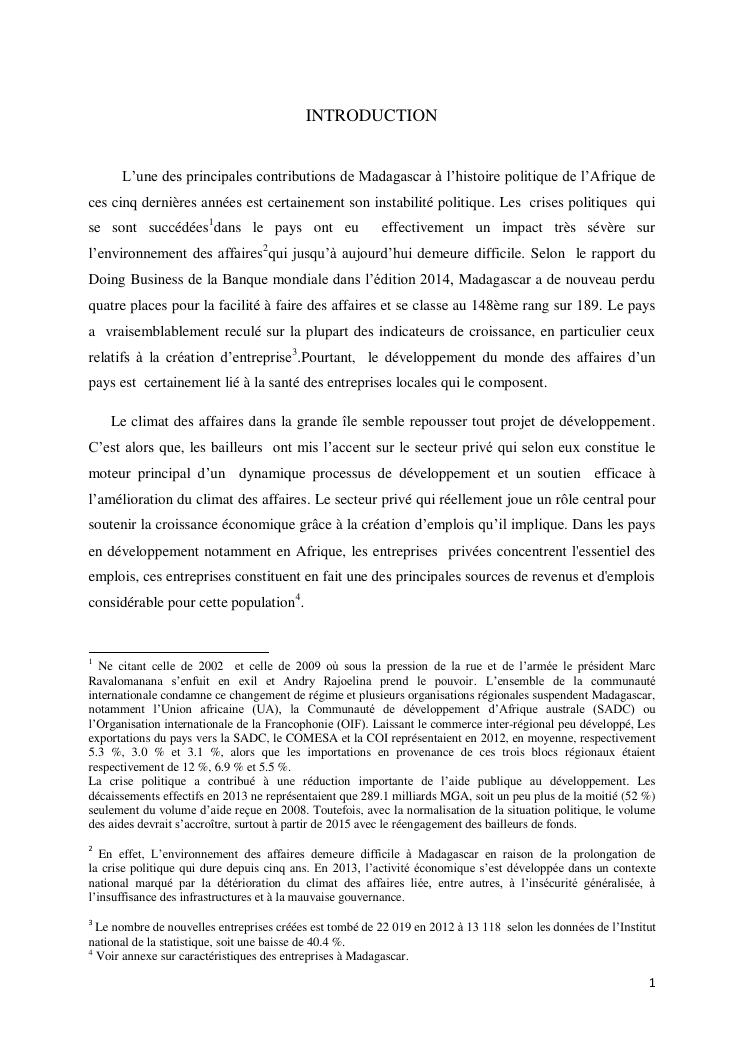 INTRODUCTION

L'une des principales contributions de Madagascar à l'histoire politique de l'Afrique de ces cinq dernières années est certainement son instabilité politique. Les crises politiques qui se sont succédées$^1$dans le pays ont eu effectivement un impact très sévère sur l'environnement des affaires$^2$qui jusqu'à aujourd'hui demeure difficile. Selon le rapport du Doing Business de la Banque mondiale dans l'édition 2014, Madagascar a de nouveau perdu quatre places pour la facilité à faire des affaires et se classe au 148ème rang sur 189. Le pays a vraisemblablement reculé sur la plupart des indicateurs de croissance, en particulier ceux relatifs à la création d'entreprise$^3$.Pourtant, le développement du monde des affaires d'un pays est certainement lié à la santé des entreprises locales qui le composent.

Le climat des affaires dans la grande île semble repousser tout projet de développement. C'est alors que, les bailleurs ont mis l'accent sur le secteur privé qui selon eux constitue le moteur principal d'un dynamique processus de développement et un soutien efficace à l'amélioration du climat des affaires. Le secteur privé qui réellement joue un rôle central pour soutenir la croissance économique grâce à la création d'emplois qu'il implique. Dans les pays en développement notamment en Afrique, les entreprises privées concentrent l'essentiel des emplois, ces entreprises constituent en fait une des principales sources de revenus et d'emplois considérable pour cette population$^4$.

$^1$ Ne citant celle de 2002 et celle de 2009 où sous la pression de la rue et de l'armée le président Marc Ravalomanana s'enfuit en exil et Andry Rajoelina prend le pouvoir. L'ensemble de la communauté internationale condamne ce changement de régime et plusieurs organisations régionales suspendent Madagascar, notamment l'Union africaine (UA), la Communauté de développement d'Afrique australe (SADC) ou l'Organisation internationale de la Francophonie (OIF). Laissant le commerce inter-régional peu développé, Les exportations du pays vers la SADC, le COMESA et la COI représentaient en 2012, en moyenne, respectivement 5.3 %, 3.0 % et 3.1 %, alors que les importations en provenance de ces trois blocs régionaux étaient respectivement de 12 %, 6.9 % et 5.5 %.
La crise politique a contribué à une réduction importante de l'aide publique au développement. Les décaissements effectifs en 2013 ne représentaient que 289.1 milliards MGA, soit un peu plus de la moitié (52 %) seulement du volume d'aide reçue en 2008. Toutefois, avec la normalisation de la situation politique, le volume des aides devrait s'accroître, surtout à partir de 2015 avec le réengagement des bailleurs de fonds.

$^2$ En effet, L'environnement des affaires demeure difficile à Madagascar en raison de la prolongation de la crise politique qui dure depuis cinq ans. En 2013, l'activité économique s'est développée dans un contexte national marqué par la détérioration du climat des affaires liée, entre autres, à l'insécurité généralisée, à l'insuffisance des infrastructures et à la mauvaise gouvernance.

$^3$ Le nombre de nouvelles entreprises créées est tombé de 22 019 en 2012 à 13 118 selon les données de l'Institut national de la statistique, soit une baisse de 40.4 %.
$^4$ Voir annexe sur caractéristiques des entreprises à Madagascar.

1